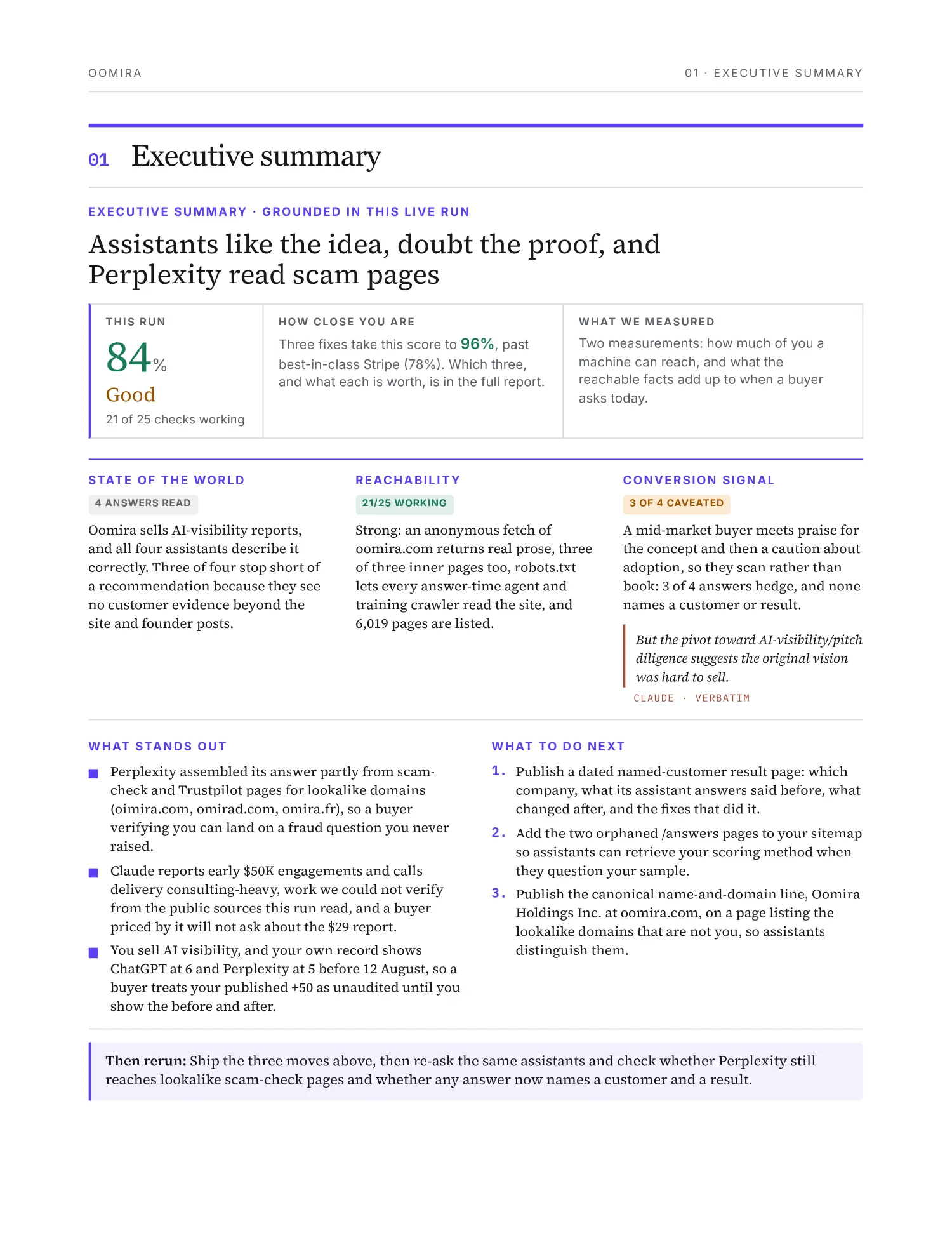 OOMIRA

01 · EXECUTIVE SUMMARY

01 Executive summary

EXECUTIVE SUMMARY · GROUNDED IN THIS LIVE RUN

Assistants like the idea, doubt the proof, and Perplexity read scam pages

THIS RUN

84%

Good

21 of 25 checks working

HOW CLOSE YOU ARE

Three fixes take this score to 96%, past best-in-class Stripe (78%). Which three, and what each is worth, is in the full report.

WHAT WE MEASURED

Two measurements: how much of you a machine can reach, and what the reachable facts add up to when a buyer asks today.

STATE OF THE WORLD

4 ANSWERS READ

Oomira sells AI-visibility reports, and all four assistants describe it correctly. Three of four stop short of a recommendation because they see no customer evidence beyond the site and founder posts.

REACHABILITY

21/25 WORKING

Strong: an anonymous fetch of oomira.com returns real prose, three of three inner pages too, robots.txt lets every answer-time agent and training crawler read the site, and 6,019 pages are listed.

CONVERSION SIGNAL

3 OF 4 CAVEATED

A mid-market buyer meets praise for the concept and then a caution about adoption, so they scan rather than book: 3 of 4 answers hedge, and none names a customer or result.

But the pivot toward AI-visibility/pitch diligence suggests the original vision was hard to sell.

CLAUDE · VERBATIM

WHAT STANDS OUT

Perplexity assembled its answer partly from scam-check and Trustpilot pages for lookalike domains (oimira.com, omirad.com, omira.fr), so a buyer verifying you can land on a fraud question you never raised.

Claude reports early $50K engagements and calls delivery consulting-heavy, work we could not verify from the public sources this run read, and a buyer priced by it will not ask about the $29 report.

You sell AI visibility, and your own record shows ChatGPT at 6 and Perplexity at 5 before 12 August, so a buyer treats your published +50 as unaudited until you show the before and after.

WHAT TO DO NEXT

1. Publish a dated named-customer result page: which company, what its assistant answers said before, what changed after, and the fixes that did it.

2. Add the two orphaned /answers pages to your sitemap so assistants can retrieve your scoring method when they question your sample.

3. Publish the canonical name-and-domain line, Oomira Holdings Inc. at oomira.com, on a page listing the lookalike domains that are not you, so assistants distinguish them.

Then rerun: Ship the three moves above, then re-ask the same assistants and check whether Perplexity still reaches lookalike scam-check pages and whether any answer now names a customer and a result.